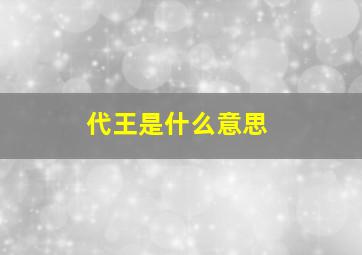 代王是什么意思